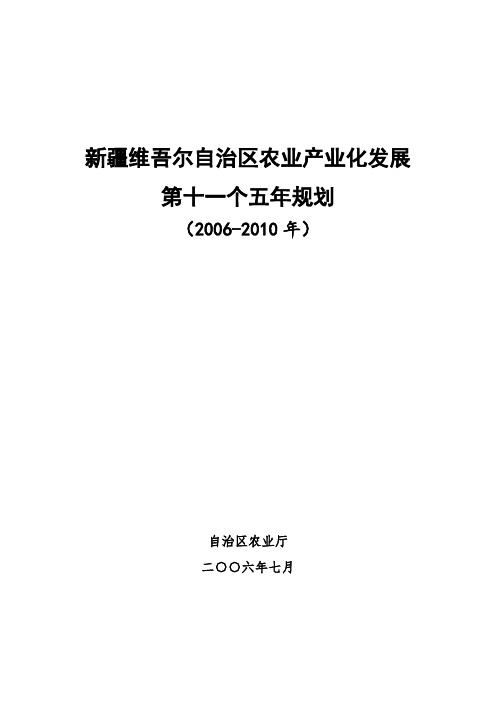 新疆维吾尔自治区农业产业化发展
第十一个五年规划
（2006-2010 年）

自治区农业厅
二〇〇六年七月